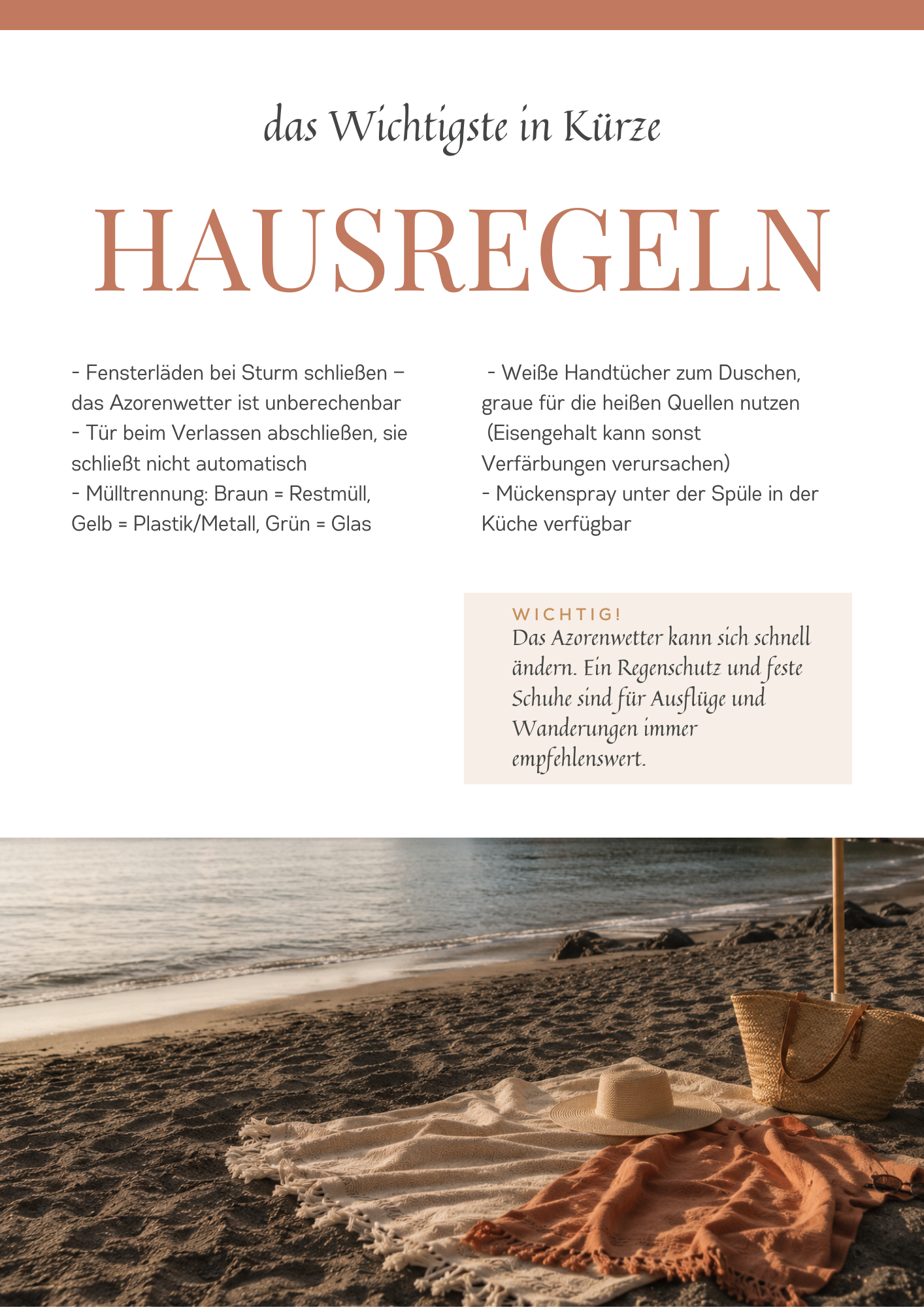 das Wichtigste in Kürze

HAUSREGELN

- Fensterläden bei Sturm schließen – das Azorenwetter ist unberechenbar
- Tür beim Verlassen abschließen, sie schließt nicht automatisch
- Mülltrennung: Braun = Restmüll, Gelb = Plastik/Metall, Grün = Glas

- Weiße Handtücher zum Duschen, graue für die heißen Quellen nutzen (Eisengehalt kann sonst Verfärbungen verursachen)
- Mückenspray unter der Spüle in der Küche verfügbar

WICHTIG!
Das Azorenwetter kann sich schnell ändern. Ein Regenschutz und feste Schuhe sind für Ausflüge und Wanderungen immer empfehlenswert.